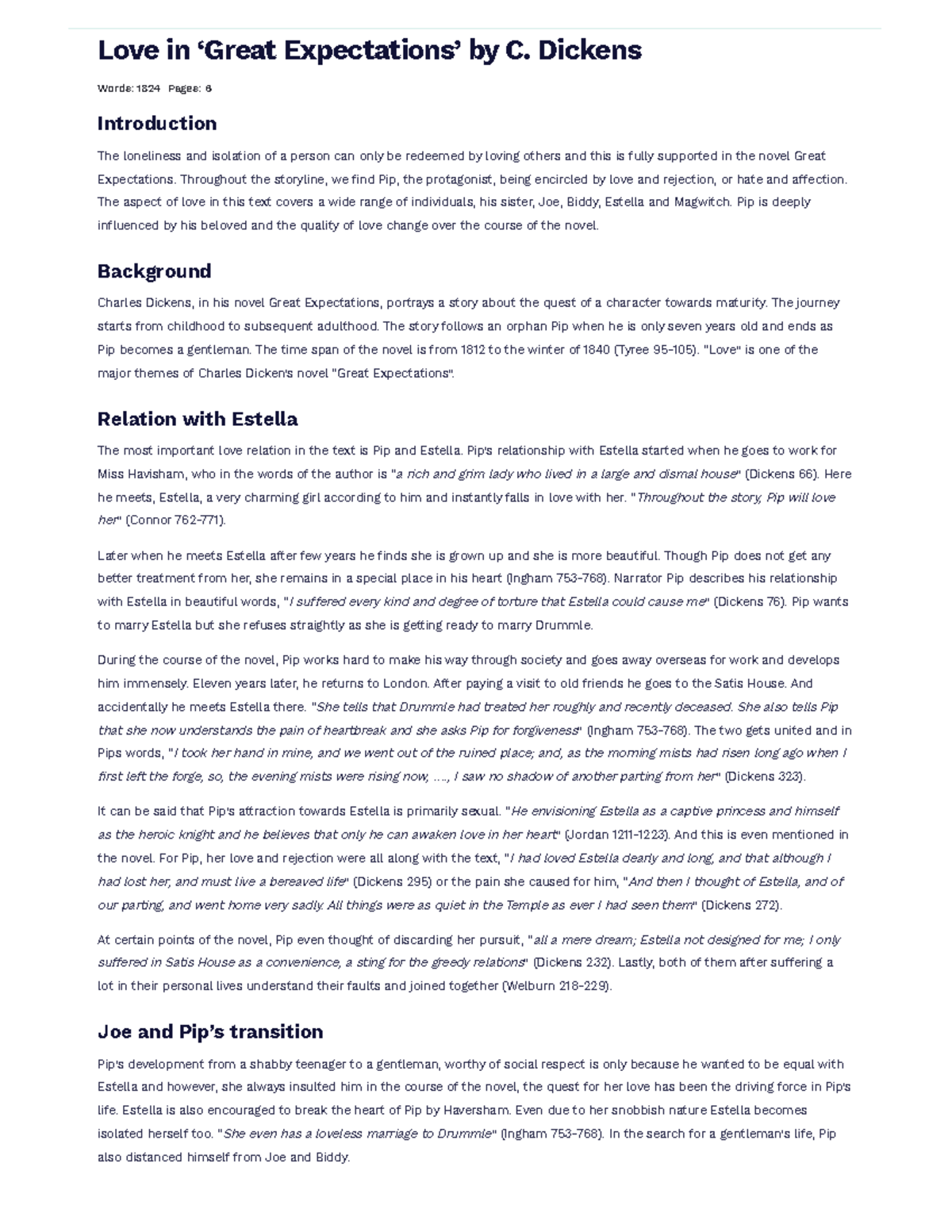 Love in ‘Great Expectations’ by C. Dickens

Words: 1824 Pages: 6

Introduction

The loneliness and isolation of a person can only be redeemed by loving others and this is fully supported in the novel Great Expectations. Throughout the storyline, we find Pip, the protagonist, being encircled by love and rejection, or hate and affection. The aspect of love in this text covers a wide range of individuals, his sister, Joe, Biddy, Estella and Magwitch. Pip is deeply influenced by his beloved and the quality of love change over the course of the novel.

Background

Charles Dickens, in his novel Great Expectations, portrays a story about the quest of a character towards maturity. The journey starts from childhood to subsequent adulthood. The story follows an orphan Pip when he is only seven years old and ends as Pip becomes a gentleman. The time span of the novel is from 1812 to the winter of 1840 (Tyree 95-105). "Love" is one of the major themes of Charles Dicken's novel "Great Expectations".

Relation with Estella

The most important love relation in the text is Pip and Estella. Pip's relationship with Estella started when he goes to work for Miss Havisham, who in the words of the author is "a rich and grim lady who lived in a large and dismal house" (Dickens 66). Here he meets, Estella, a very charming girl according to him and instantly falls in love with her. "Throughout the story, Pip will love her" (Connor 762-771).

Later when he meets Estella after few years he finds she is grown up and she is more beautiful. Though Pip does not get any better treatment from her, she remains in a special place in his heart (Ingham 753-768). Narrator Pip describes his relationship with Estella in beautiful words, "I suffered every kind and degree of torture that Estella could cause me" (Dickens 76). Pip wants to marry Estella but she refuses straightly as she is getting ready to marry Drummle.

During the course of the novel, Pip works hard to make his way through society and goes away overseas for work and develops him immensely. Eleven years later, he returns to London. After paying a visit to old friends he goes to the Satis House. And accidentally he meets Estella there. "She tells that Drummle had treated her roughly and recently deceased. She also tells Pip that she now understands the pain of heartbreak and she asks Pip for forgiveness" (Ingham 753-768). The two gets united and in Pips words, "I took her hand in mine, and we went out of the ruined place; and, as the morning mists had risen long ago when I first left the forge, so, the evening mists were rising now, ...., I saw no shadow of another parting from her" (Dickens 323).

It can be said that Pip's attraction towards Estella is primarily sexual. "He envisioning Estella as a captive princess and himself as the heroic knight and he believes that only he can awaken love in her heart" (Jordan 1211-1223). And this is even mentioned in the novel. For Pip, her love and rejection were all along with the text, "I had loved Estella dearly and long, and that although I had lost her, and must live a bereaved life" (Dickens 295) or the pain she caused for him, "And then I thought of Estella, and of our parting, and went home very sadly. All things were as quiet in the Temple as ever I had seen them" (Dickens 272).

At certain points of the novel, Pip even thought of discarding her pursuit, "all a mere dream; Estella not designed for me; I only suffered in Satis House as a convenience, a sting for the greedy relations" (Dickens 232). Lastly, both of them after suffering a lot in their personal lives understand their faults and joined together (Welburn 218-229).

Joe and Pip’s transition

Pip's development from a shabby teenager to a gentleman, worthy of social respect is only because he wanted to be equal with Estella and however, she always insulted him in the course of the novel, the quest for her love has been the driving force in Pip's life. Estella is also encouraged to break the heart of Pip by Haversham. Even due to her snobbish nature Estella becomes isolated herself too. "She even has a loveless marriage to Drummle" (Ingham 753-768). In the search for a gentleman's life, Pip also distanced himself from Joe and Biddy.